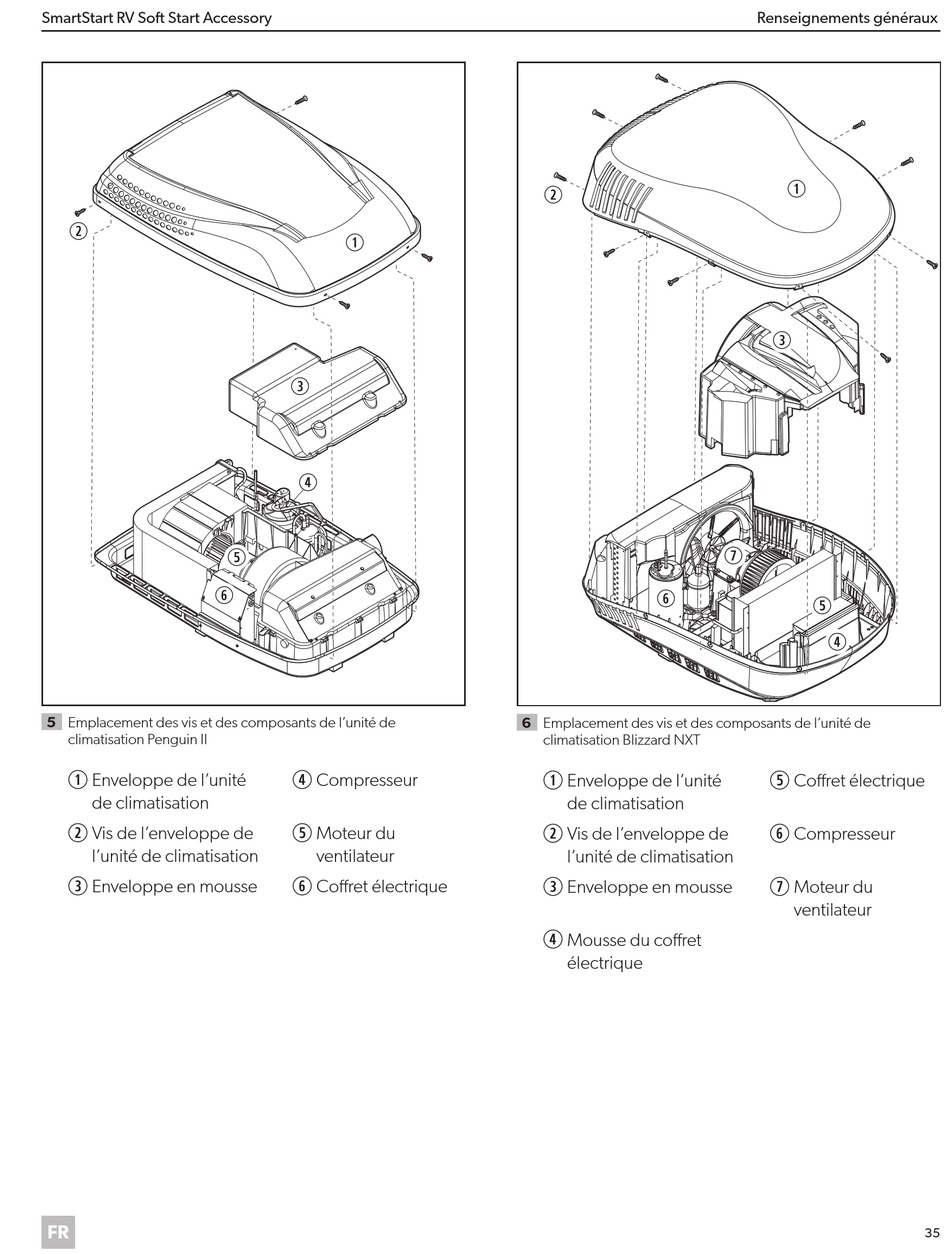 SmartStart RV Soft Start Accessory

Renseignements généraux

2
1
3
4
5
6

5 Emplacement des vis et des composants de l'unité de climatisation Penguin II

① Enveloppe de l'unité de climatisation

② Vis de l'enveloppe de l'unité de climatisation

③ Enveloppe en mousse

④ Compresseur

⑤ Moteur du ventilateur

⑥ Coffret électrique

2
1
3
7
6
5
4

6 Emplacement des vis et des composants de l'unité de climatisation Blizzard NXT

① Enveloppe de l'unité de climatisation

② Vis de l'enveloppe de l'unité de climatisation

③ Enveloppe en mousse

④ Mousse du coffret électrique

⑤ Coffret électrique

⑥ Compresseur

⑦ Moteur du ventilateur

FR

35